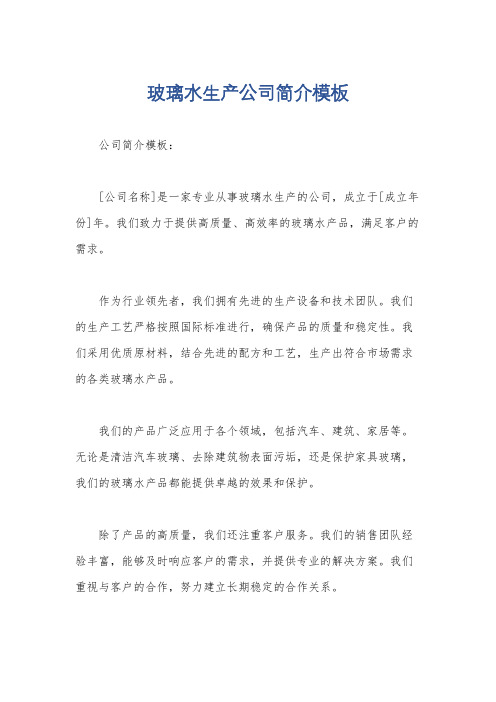 玻璃水生产公司简介模板

公司简介模板：

[公司名称]是一家专业从事玻璃水生产的公司，成立于[成立年份]年。我们致力于提供高质量、高效率的玻璃水产品，满足客户的需求。

作为行业领先者，我们拥有先进的生产设备和技术团队。我们的生产工艺严格按照国际标准进行，确保产品的质量和稳定性。我们采用优质原材料，结合先进的配方和工艺，生产出符合市场需求的各类玻璃水产品。

我们的产品广泛应用于各个领域，包括汽车、建筑、家居等。无论是清洁汽车玻璃、去除建筑物表面污垢，还是保护家具玻璃，我们的玻璃水产品都能提供卓越的效果和保护。

除了产品的高质量，我们还注重客户服务。我们的销售团队经验丰富，能够及时响应客户的需求，并提供专业的解决方案。我们重视与客户的合作，努力建立长期稳定的合作关系。